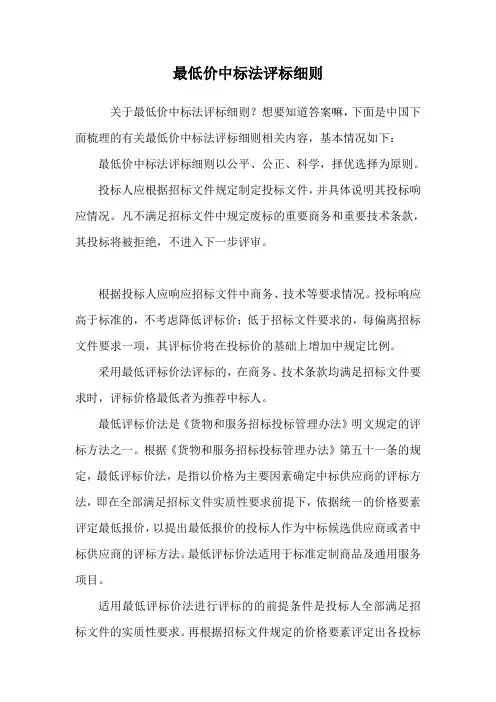 最低价中标法评标细则

关于最低价中标法评标细则？想要知道答案嘛，下面是中国下面梳理的有关最低价中标法评标细则相关内容，基本情况如下：

最低价中标法评标细则以公平、公正、科学，择优选择为原则。

投标人应根据招标文件规定制定投标文件，并具体说明其投标响应情况。凡不满足招标文件中规定废标的重要商务和重要技术条款，其投标将被拒绝，不进入下一步评审。

根据投标人应响应招标文件中商务、技术等要求情况。投标响应高于标准的，不考虑降低评标价；低于招标文件要求的，每偏离招标文件要求一项，其评标价将在投标价的基础上增加中规定比例。

采用最低评标价法评标的，在商务、技术条款均满足招标文件要求时，评标价格最低者为推荐中标人。

最低评标价法是《货物和服务招标投标管理办法》明文规定的评标方法之一。根据《货物和服务招标投标管理办法》第五十一条的规定，最低评标价法，是指以价格为主要因素确定中标供应商的评标方法，即在全部满足招标文件实质性要求前提下，依据统一的价格要素评定最低报价，以提出最低报价的投标人作为中标候选供应商或者中标供应商的评标方法。最低评标价法适用于标准定制商品及通用服务项目。

适用最低评标价法进行评标的的前提条件是投标人全部满足招标文件的实质性要求。再根据招标文件规定的价格要素评定出各投标